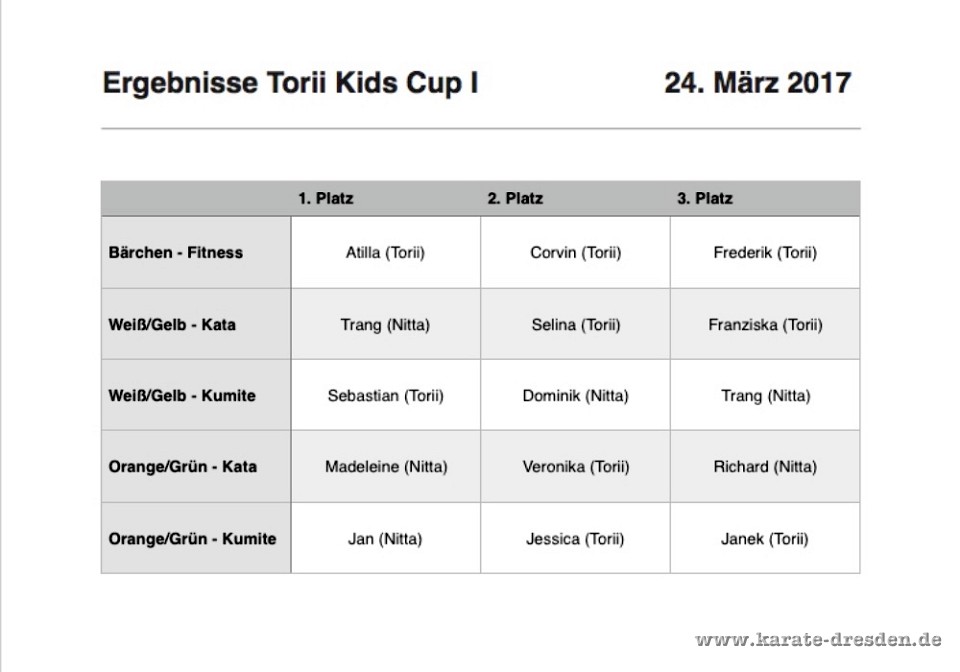 Ergebnisse Torii Kids Cup I

24. März 2017

| | 1. Platz | 2. Platz | 3. Platz |
|---|---|---|---|
| Bärchen - Fitness | Atilla (Torii) | Corvin (Torii) | Frederik (Torii) |
| Weiß/Gelb - Kata | Trang (Nitta) | Selina (Torii) | Franziska (Torii) |
| Weiß/Gelb - Kumite | Sebastian (Torii) | Dominik (Nitta) | Trang (Nitta) |
| Orange/Grün - Kata | Madeleine (Nitta) | Veronika (Torii) | Richard (Nitta) |
| Orange/Grün - Kumite | Jan (Nitta) | Jessica (Torii) | Janek (Torii) |

www.karate-dresden.de